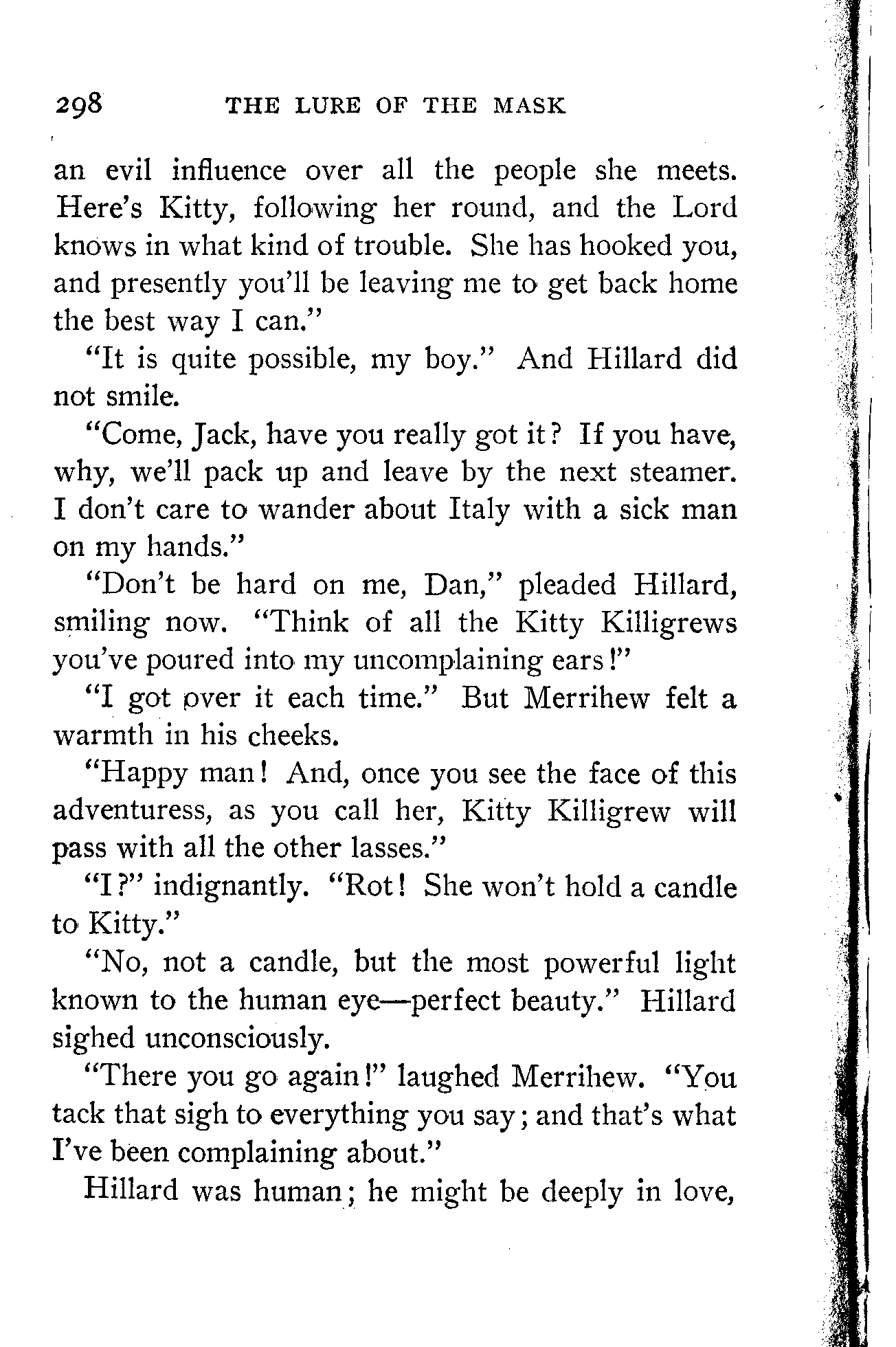 298 THE LURE OF THE MASK

an evil influence over all the people she meets. Here's Kitty, following her round, and the Lord knows in what kind of trouble. She has hooked you, and presently you'll be leaving me to get back home the best way I can."

"It is quite possible, my boy." And Hillard did not smile.

"Come, Jack, have you really got it? If you have, why, we'll pack up and leave by the next steamer. I don't care to wander about Italy with a sick man on my hands."

"Don't be hard on me, Dan," pleaded Hillard, smiling now. "Think of all the Kitty Killigrews you've poured into my uncomplaining ears!"

"I got over it each time." But Merrihew felt a warmth in his cheeks.

"Happy man! And, once you see the face of this adventuress, as you call her, Kitty Killigrew will pass with all the other lasses."

"I?" indignantly. "Rot! She won't hold a candle to Kitty."

"No, not a candle, but the most powerful light known to the human eye—perfect beauty." Hillard sighed unconsciously.

"There you go again!" laughed Merrihew. "You tack that sigh to everything you say; and that's what I've been complaining about."

Hillard was human; he might be deeply in love,